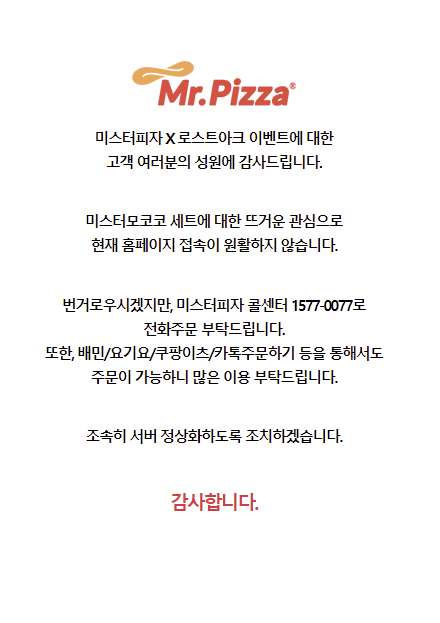 Mr.Pizza®

미스터피자 X 로스트아크 이벤트에 대한
고객 여러분의 성원에 감사드립니다.

미스터모코코 세트에 대한 뜨거운 관심으로
현재 홈페이지 접속이 원활하지 않습니다.

번거로우시겠지만, 미스터피자 콜센터 1577-0077로
전화주문 부탁드립니다.
또한, 배민/요기요/쿠팡이츠/카톡주문하기 등을 통해서도
주문이 가능하니 많은 이용 부탁드립니다.

조속히 서버 정상화하도록 조치하겠습니다.

감사합니다.